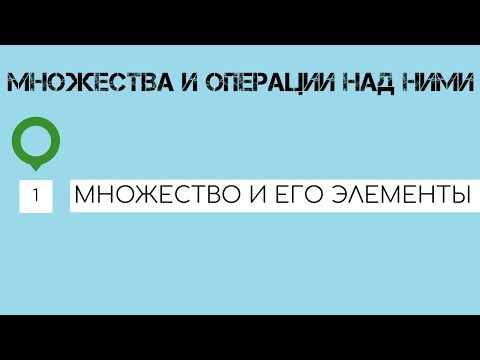 МНОЖЕСТВА И ОПЕРАЦИИ НАД НИМИ

1

МНОЖЕСТВО И ЕГО ЭЛЕМЕНТЫ